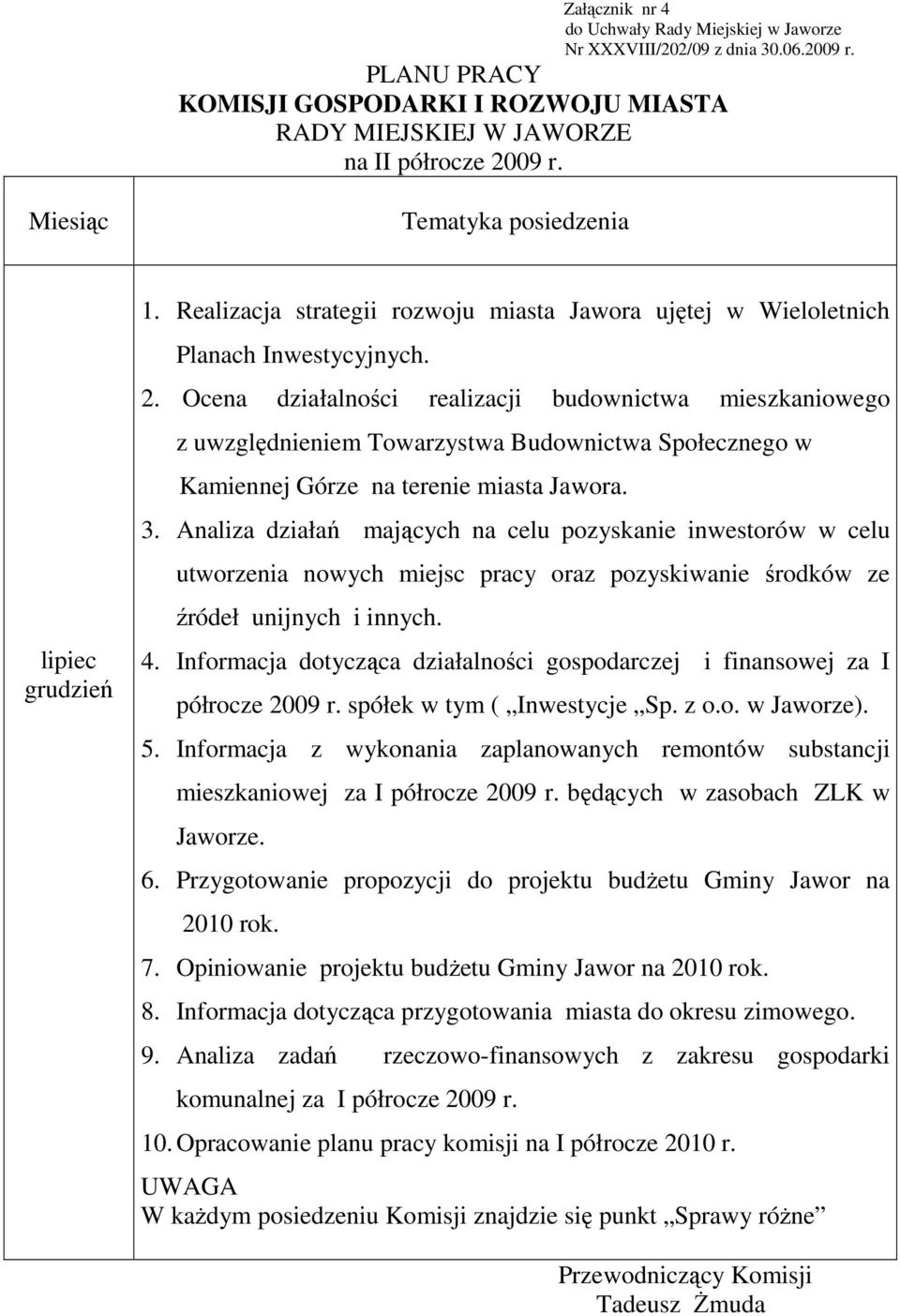 Załącznik nr 4
do Uchwały Rady Miejskiej w Jaworze
Nr XXXVIII/202/09 z dnia 30.06.2009 r.

PLANU PRACY
KOMISJI GOSPODARKI I ROZWOJU MIASTA
RADY MIEJSKIEJ W JAWORZE
na II półrocze 2009 r.

| Miesiąc | Tematyka posiedzenia |
|---|---|
| lipiec grudzień | 1. Realizacja strategii rozwoju miasta Jawora ujętej w Wieloletnich Planach Inwestycyjnych. 2. Ocena działalności realizacji budownictwa mieszkaniowego z uwzględnieniem Towarzystwa Budownictwa Społecznego w Kamiennej Górze na terenie miasta Jawora. 3. Analiza działań mających na celu pozyskanie inwestorów w celu utworzenia nowych miejsc pracy oraz pozyskiwanie środków ze źródeł unijnych i innych. 4. Informacja dotycząca działalności gospodarczej i finansowej za I półrocze 2009 r. spółek w tym ( „Inwestycje „Sp. z o.o. w Jaworze). 5. Informacja z wykonania zaplanowanych remontów substancji mieszkaniowej za I półrocze 2009 r. będących w zasobach ZLK w Jaworze. 6. Przygotowanie propozycji do projektu budżetu Gminy Jawor na 2010 rok. 7. Opiniowanie projektu budżetu Gminy Jawor na 2010 rok. 8. Informacja dotycząca przygotowania miasta do okresu zimowego. 9. Analiza zadań rzeczowo-finansowych z zakresu gospodarki komunalnej za I półrocze 2009 r. 10. Opracowanie planu pracy komisji na I półrocze 2010 r. UWAGA W każdym posiedzeniu Komisji znajdzie się punkt „Sprawy różne” |

Przewodniczący Komisji
Tadeusz Żmuda